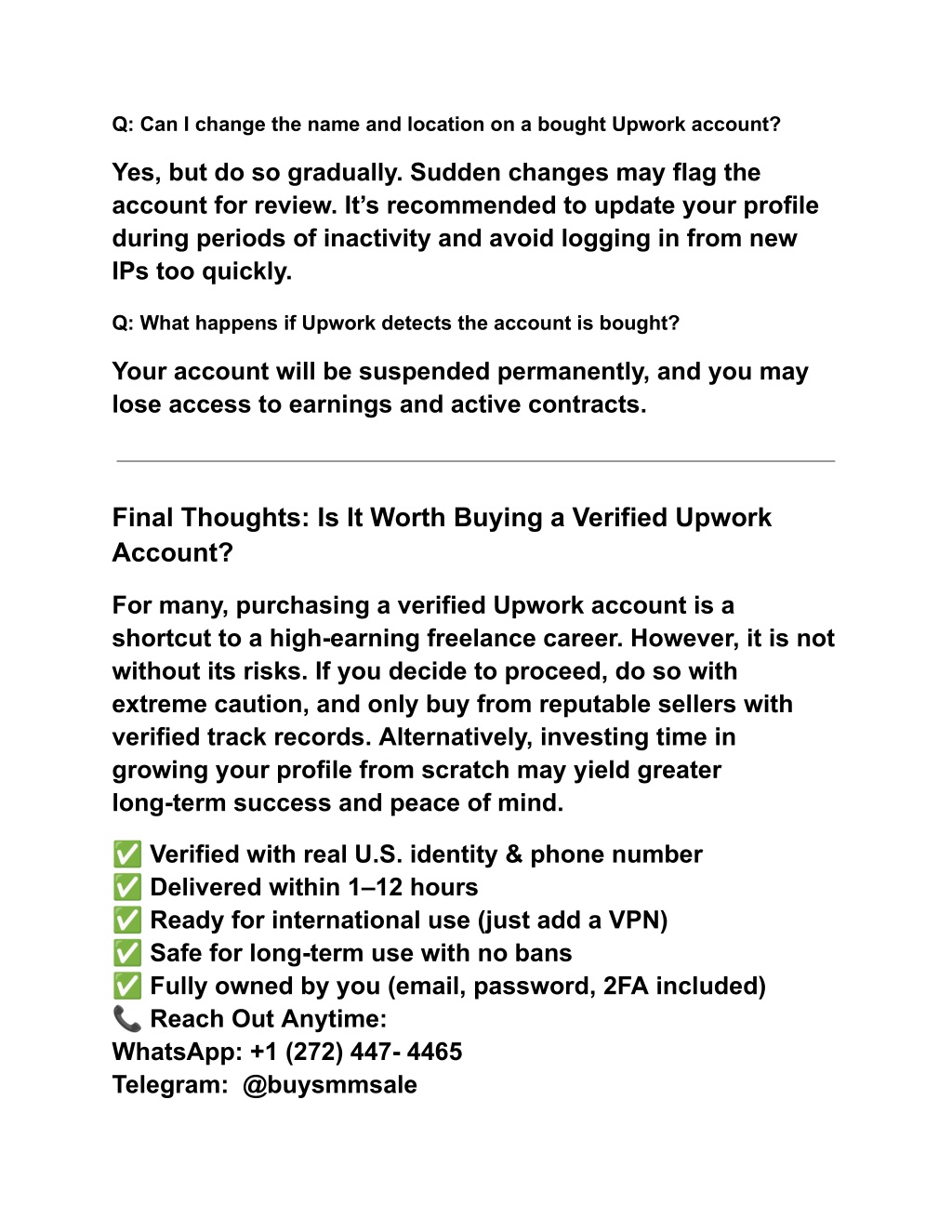 Q: Can I change the name and location on a bought Upwork account?

Yes, but do so gradually. Sudden changes may flag the account for review. It’s recommended to update your profile during periods of inactivity and avoid logging in from new IPs too quickly.

Q: What happens if Upwork detects the account is bought?

Your account will be suspended permanently, and you may lose access to earnings and active contracts.

Final Thoughts: Is It Worth Buying a Verified Upwork Account?

For many, purchasing a verified Upwork account is a shortcut to a high-earning freelance career. However, it is not without its risks. If you decide to proceed, do so with extreme caution, and only buy from reputable sellers with verified track records. Alternatively, investing time in growing your profile from scratch may yield greater long-term success and peace of mind.

✅ Verified with real U.S. identity & phone number
✅ Delivered within 1–12 hours
✅ Ready for international use (just add a VPN)
✅ Safe for long-term use with no bans
✅ Fully owned by you (email, password, 2FA included)
📞 Reach Out Anytime:
WhatsApp: +1 (272) 447- 4465
Telegram: @buysmmsale